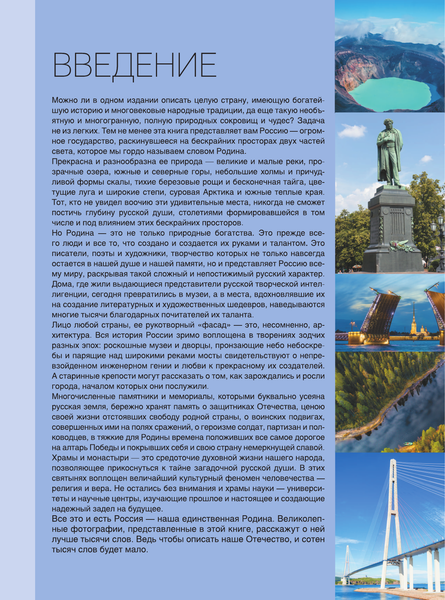 ВВЕДЕНИЕ

Можно ли в одном издании описать целую страну, имеющую богатейшую историю и многовековые народные традиции, да еще такую необъятную и многогранную, полную природных сокровищ и чудес? Задача не из легких. Тем не менее эта книга представляет вам Россию — огромное государство, раскинувшееся на бескрайних просторах двух частей света, которое мы гордо называем словом Родина.

Прекрасна и разнообразна ее природа — великие и малые реки, прозрачные озера, южные и северные горы, небольшие холмы и причудливой формы скалы, тихие березовые рощи и бесконечная тайга, цветущие луга и широкие степи, суровая Арктика и южные теплые края. Тот, кто не увидел воочию эти удивительные места, никогда не сможет постичь глубину русской души, столетиями формировавшейся в том числе и под влиянием этих бескрайних просторов.

Но Родина — это не только природные богатства. Это прежде всего люди и все то, что создано и создается их руками и талантом. Это писатели, поэты и художники, творчество которых не только навсегда остается в нашей душе и нашей памяти, но и представляет Россию всему миру, раскрывая такой сложный и непостижимый русский характер. Дома, где жили выдающиеся представители русской творческой интеллигенции, сегодня превратились в музеи, а в места, вдохновлявшие их на создание литературных и художественных шедевров, наведываются многие тысячи благодарных почитателей их таланта.

Лицо любой страны, ее рукотворный «фасад» — это, несомненно, архитектура. Вся история России зримо воплощена в творениях зодчих разных эпох: роскошные музеи и дворцы, пронзающие небо небоскребы и парящие над широкими реками мосты свидетельствуют о непревзойденном инженерном гении и любви к прекрасному их создателей. А старинные крепости могут рассказать о том, как зарождались и росли города, началом которых они послужили.

Многочисленные памятники и мемориалы, которыми буквально усеяна русская земля, бережно хранят память о защитниках Отечества, ценою своей жизни отстоявших свободу родной страны, о воинских подвигах, совершенных ими на полях сражений, о героизме солдат, партизан и полководцев, в тяжкие для Родины времена положивших все самое дорогое на алтарь Победы и покрывших себя и свою страну немеркнущей славой.

Храмы и монастыри — это средоточие духовной жизни нашего народа, позволяющее прикоснуться к тайне загадочной русской души. В этих святынях воплощен величайший культурный феномен человечества — религия и вера. Не остались без внимания и храмы науки — университеты и научные центры, изучающие прошлое и настоящее и создающие надежный задел на будущее.

Все это и есть Россия — наша единственная Родина. Великолепные фотографии, представленные в этой книге, расскажут о ней лучше тысячи слов. Ведь чтобы описать наше Отечество, и сотен тысяч слов будет мало.